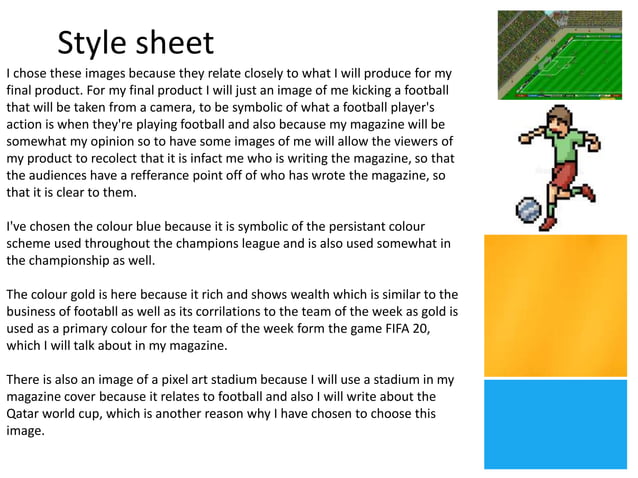 Style sheet

I chose these images because they relate closely to what I will produce for my final product. For my final product I will just an image of me kicking a football that will be taken from a camera, to be symbolic of what a football player's action is when they're playing football and also because my magazine will be somewhat my opinion so to have some images of me will allow the viewers of my product to recolect that it is infact me who is writing the magazine, so that the audiences have a refferance point off of who has wrote the magazine, so that it is clear to them.

I've chosen the colour blue because it is symbolic of the persistant colour scheme used throughout the champions league and is also used somewhat in the championship as well.

The colour gold is here because it rich and shows wealth which is similar to the business of footabll as well as its corrilations to the team of the week as gold is used as a primary colour for the team of the week form the game FIFA 20, which I will talk about in my magazine.

There is also an image of a pixel art stadium because I will use a stadium in my magazine cover because it relates to football and also I will write about the Qatar world cup, which is another reason why I have chosen to choose this image.